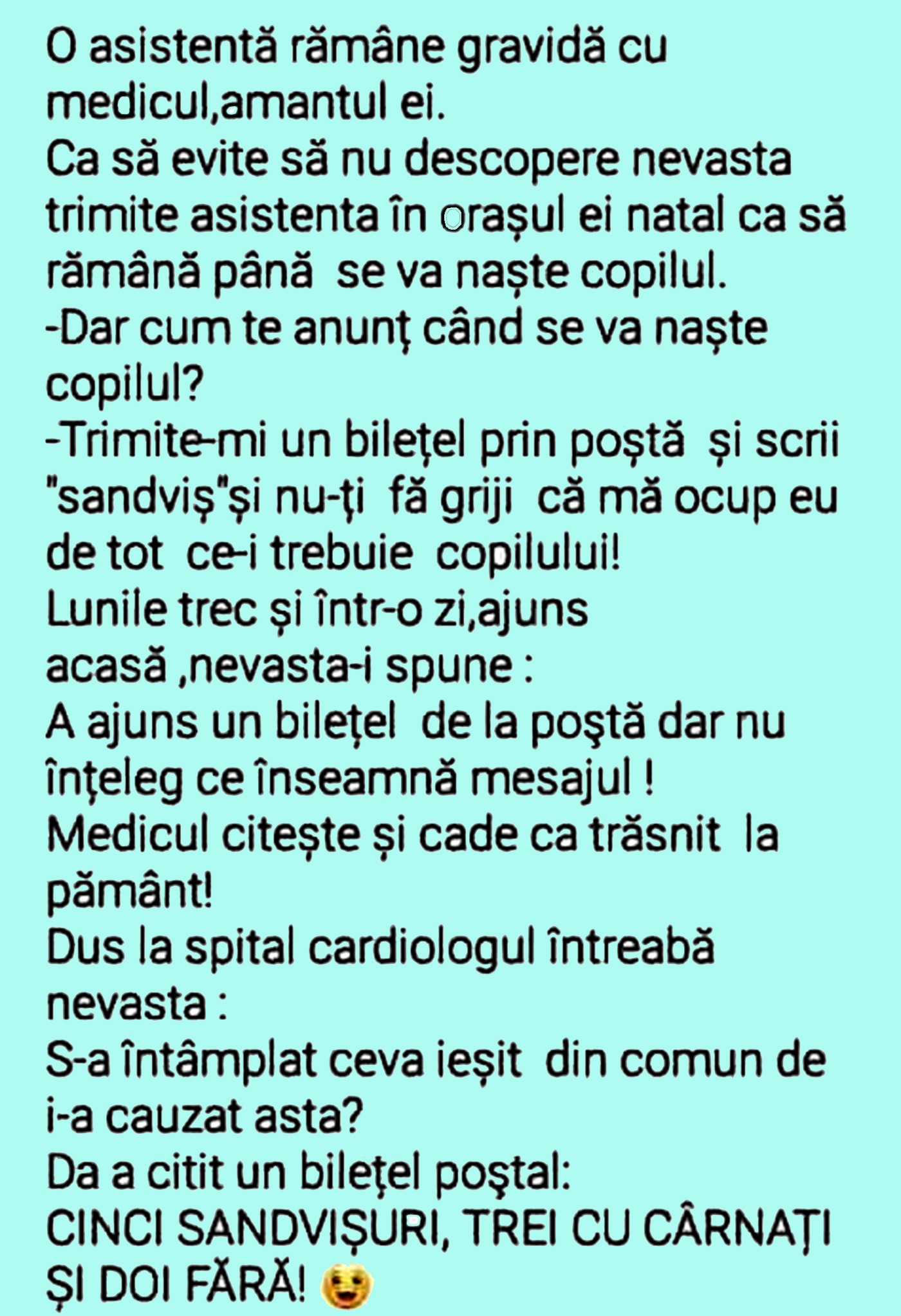 O asistentă rămâne gravidă cu medicul,amantul ei.
Ca să evite să nu descopere nevasta trimite asistenta în orașul ei natal ca să rămână până  se va naște copilul.
-Dar cum te anunț când se va naște copilul?
-Trimite-mi un bilețel prin poștă  și scrii "sandviș"și nu-ți  fă griji  că mă ocup eu de tot  ce-i trebuie  copilului!
Lunile trec și într-o zi,ajuns acasă ,nevasta-i spune :
A ajuns un bilețel  de la poştă dar nu înțeleg ce înseamnă mesajul !
Medicul citește și cade ca trăsnit  la pământ!
Dus la spital cardiologul întreabă nevasta :
S-a întâmplat ceva ieșit  din comun de i-a cauzat asta?
Da a citit un bilețel poştal:
CINCI SANDVIȘURI, TREI CU CÂRNAȚI ȘI DOI FĂRĂ!